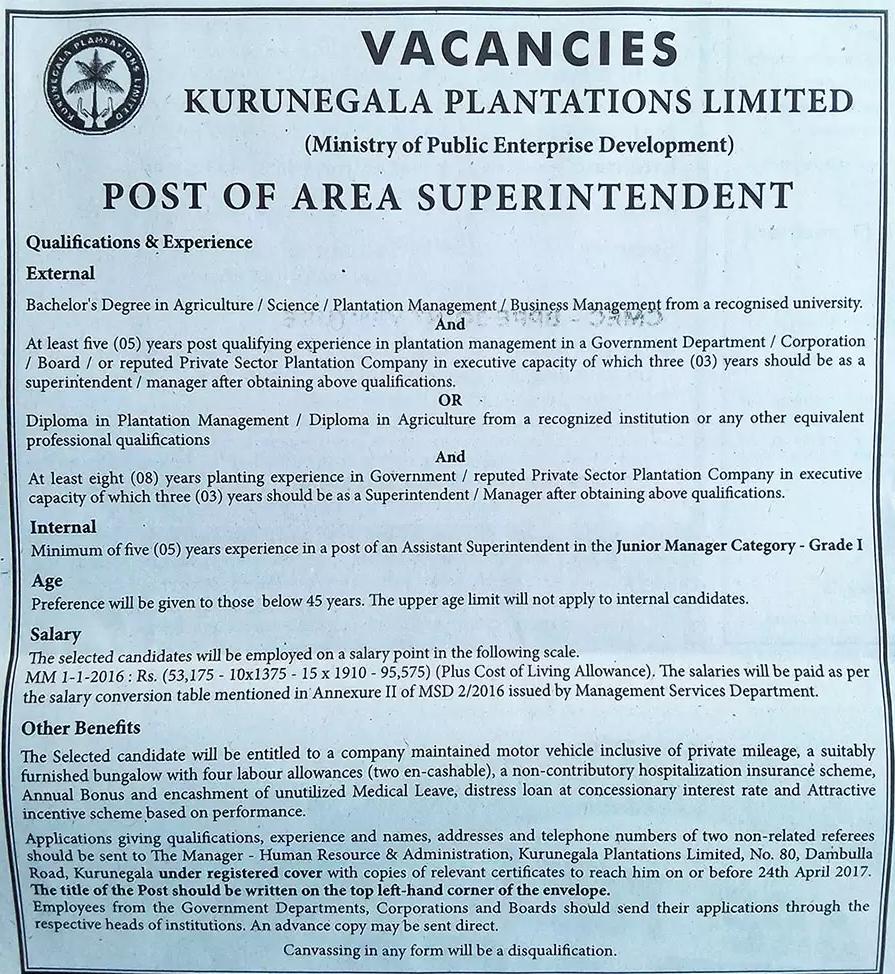 KURUNEGALA PLANTATIONS LIMITED

VACANCIES
KURUNEGALA PLANTATIONS LIMITED
(Ministry of Public Enterprise Development)

POST OF AREA SUPERINTENDENT

Qualifications & Experience

External

Bachelor's Degree in Agriculture / Science / Plantation Management / Business Management from a recognised university.

And

At least five (05) years post qualifying experience in plantation management in a Government Department / Corporation / Board / or reputed Private Sector Plantation Company in executive capacity of which three (03) years should be as a superintendent / manager after obtaining above qualifications.

OR

Diploma in Plantation Management / Diploma in Agriculture from a recognized institution or any other equivalent professional qualifications

And

At least eight (08) years planting experience in Government / reputed Private Sector Plantation Company in executive capacity of which three (03) years should be as a Superintendent / Manager after obtaining above qualifications.

Internal

Minimum of five (05) years experience in a post of an Assistant Superintendent in the Junior Manager Category - Grade I

Age

Preference will be given to those below 45 years. The upper age limit will not apply to internal candidates.

Salary

The selected candidates will be employed on a salary point in the following scale.
MM 1-1-2016 : Rs. (53,175 - 10x1375 - 15 x 1910 - 95,575) (Plus Cost of Living Allowance). The salaries will be paid as per the salary conversion table mentioned in Annexure II of MSD 2/2016 issued by Management Services Department.

Other Benefits

The Selected candidate will be entitled to a company maintained motor vehicle inclusive of private mileage, a suitably furnished bungalow with four labour allowances (two en-cashable), a non-contributory hospitalization insurance scheme, Annual Bonus and encashment of unutilized Medical Leave, distress loan at concessionary interest rate and Attractive incentive scheme based on performance.

Applications giving qualifications, experience and names, addresses and telephone numbers of two non-related referees should be sent to The Manager - Human Resource & Administration, Kurunegala Plantations Limited, No. 80, Dambulla Road, Kurunegala under registered cover with copies of relevant certificates to reach him on or before 24th April 2017. The title of the Post should be written on the top left-hand corner of the envelope.
Employees from the Government Departments, Corporations and Boards should send their applications through the respective heads of institutions. An advance copy may be sent direct.

Canvassing in any form will be a disqualification.